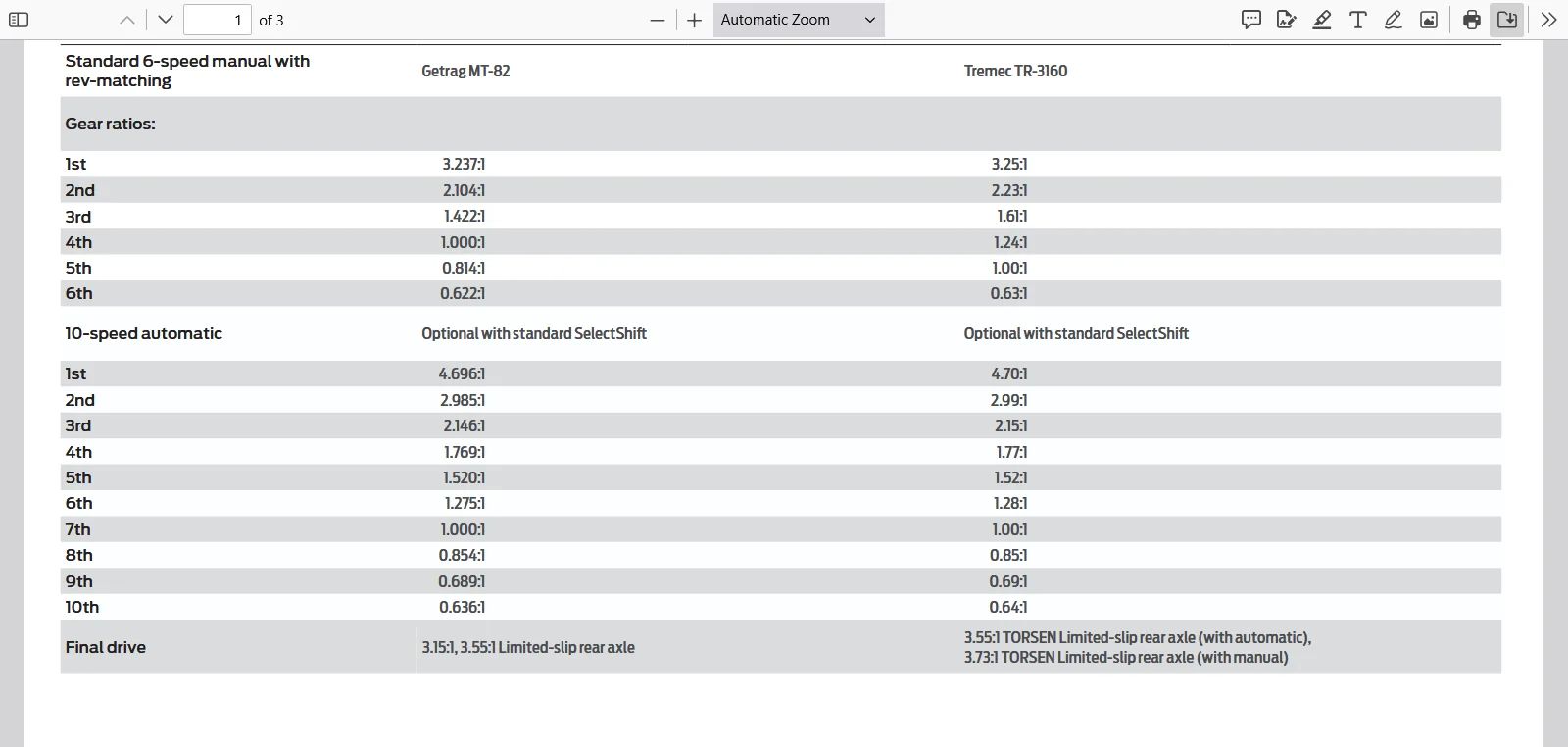 1 of 3

Automatic Zoom

| Standard 6-speed manual with rev-matching | Getrag MT-82 | Tremec TR-3160 |
|---|---|---|
| Gear ratios: | | |
| 1st | 3.237:1 | 3.25:1 |
| 2nd | 2.104:1 | 2.23:1 |
| 3rd | 1.422:1 | 1.61:1 |
| 4th | 1.000:1 | 1.24:1 |
| 5th | 0.814:1 | 1.00:1 |
| 6th | 0.622:1 | 0.63:1 |
| 10-speed automatic | Optional with standard SelectShift | Optional with standard SelectShift |
| 1st | 4.696:1 | 4.70:1 |
| 2nd | 2.985:1 | 2.99:1 |
| 3rd | 2.146:1 | 2.15:1 |
| 4th | 1.769:1 | 1.77:1 |
| 5th | 1.520:1 | 1.52:1 |
| 6th | 1.275:1 | 1.28:1 |
| 7th | 1.000:1 | 1.00:1 |
| 8th | 0.854:1 | 0.85:1 |
| 9th | 0.689:1 | 0.69:1 |
| 10th | 0.636:1 | 0.64:1 |
| Final drive | 3.15:1, 3.55:1 Limited-slip rear axle | 3.55:1 TORSEN Limited-slip rear axle (with automatic), 3.73:1 TORSEN Limited-slip rear axle (with manual) |